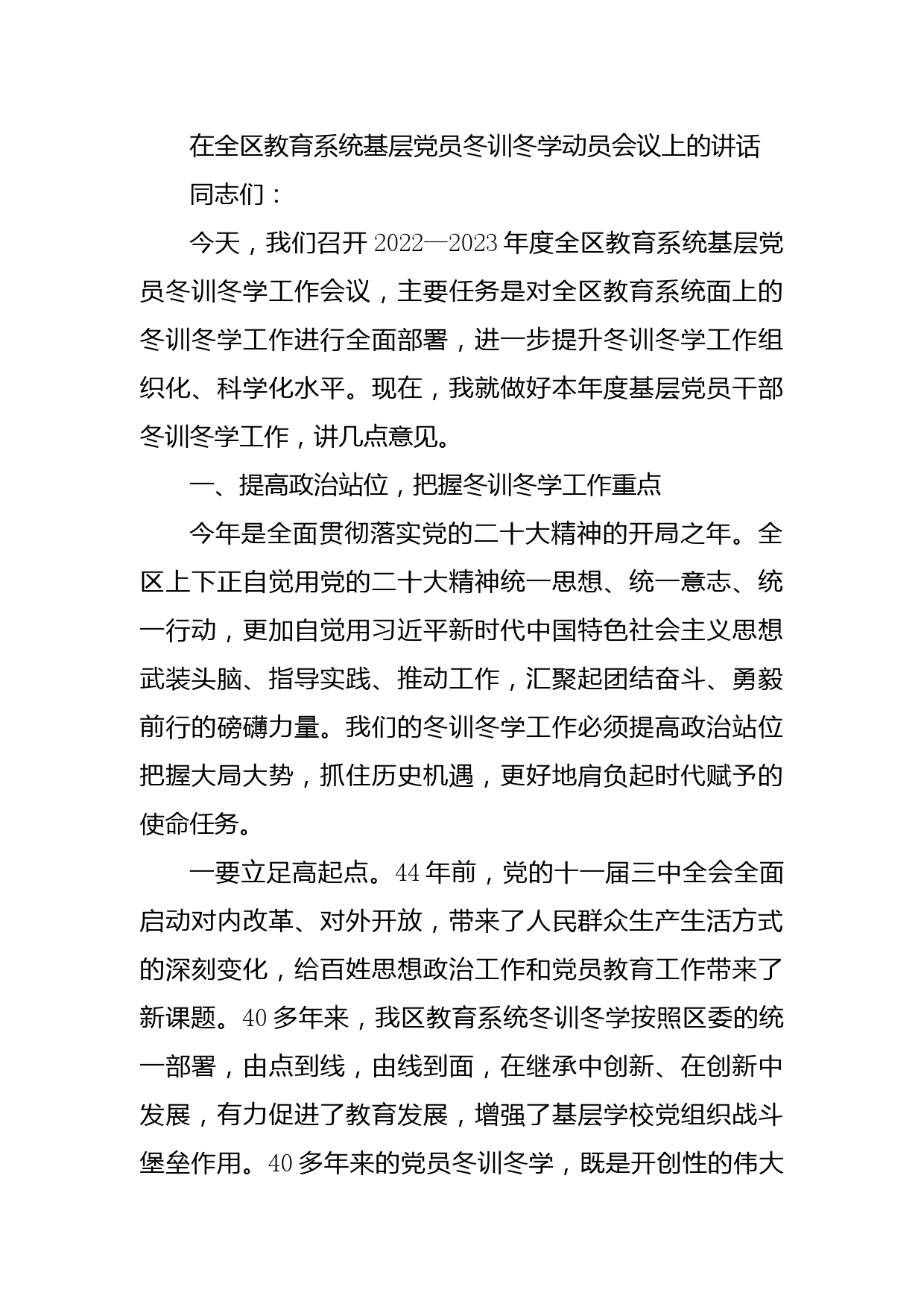 在全区教育系统基层党员冬训冬学动员会议上的讲话

同志们：

今天，我们召开2022—2023年度全区教育系统基层党员冬训冬学工作会议，主要任务是对全区教育系统面上的冬训冬学工作进行全面部署，进一步提升冬训冬学工作组织化、科学化水平。现在，我就做好本年度基层党员干部冬训冬学工作，讲几点意见。

一、提高政治站位，把握冬训冬学工作重点

今年是全面贯彻落实党的二十大精神的开局之年。全区上下正自觉用党的二十大精神统一思想、统一意志、统一行动，更加自觉用习近平新时代中国特色社会主义思想武装头脑、指导实践、推动工作，汇聚起团结奋斗、勇毅前行的磅礴力量。我们的冬训冬学工作必须提高政治站位把握大局大势，抓住历史机遇，更好地肩负起时代赋予的使命任务。

一要立足高起点。44年前，党的十一届三中全会全面启动对内改革、对外开放，带来了人民群众生产生活方式的深刻变化，给百姓思想政治工作和党员教育工作带来了新课题。40多年来，我区教育系统冬训冬学按照区委的统一部署，由点到线，由线到面，在继承中创新、在创新中发展，有力促进了教育发展，增强了基层学校党组织战斗堡垒作用。40多年来的党员冬训冬学，既是开创性的伟大